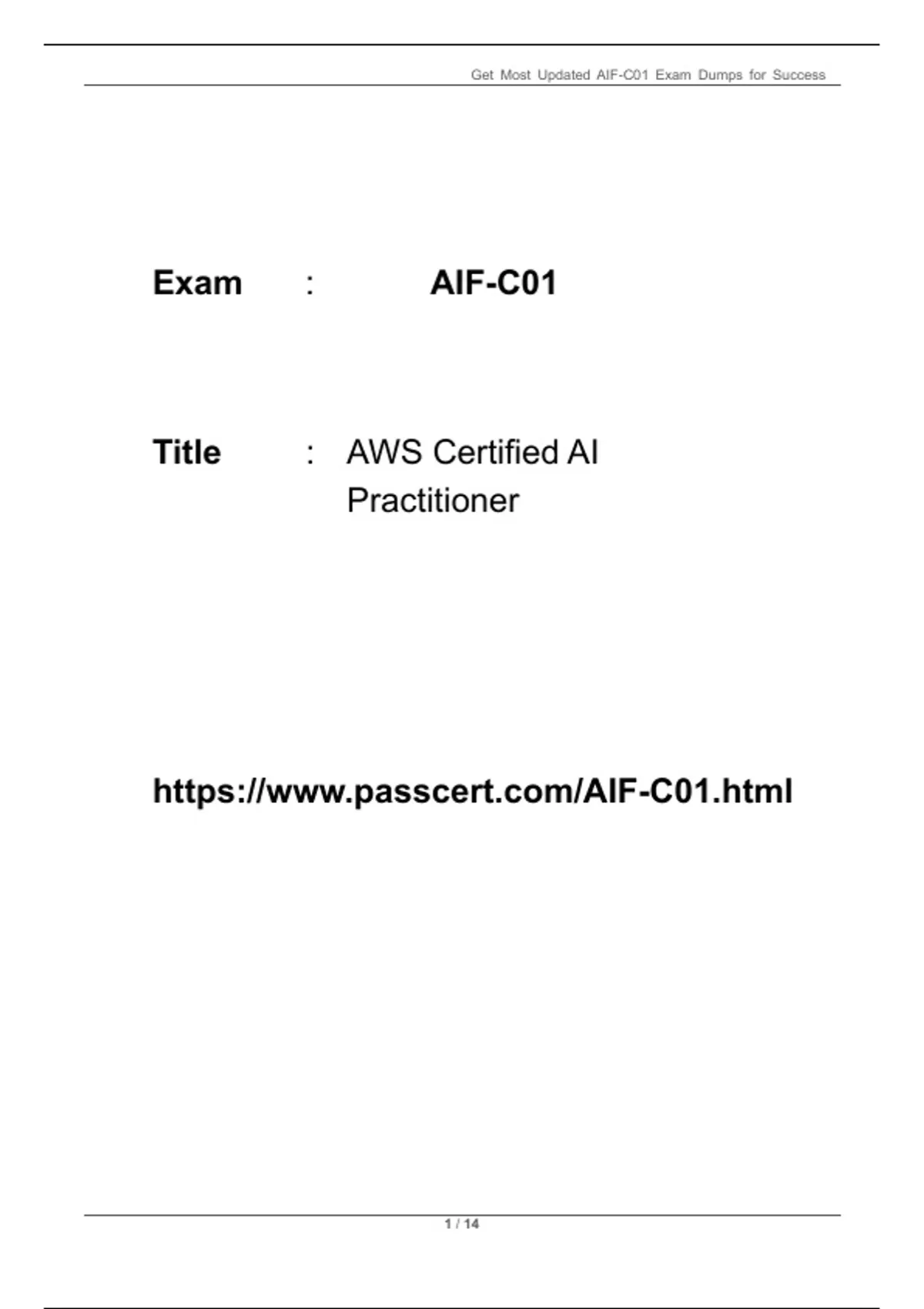 Get Most Updated AIF-C01 Exam Dumps for Success

Exam : AIF-C01

Title : AWS Certified AI Practitioner

https://www.passcert.com/AIF-C01.html

1 / 14